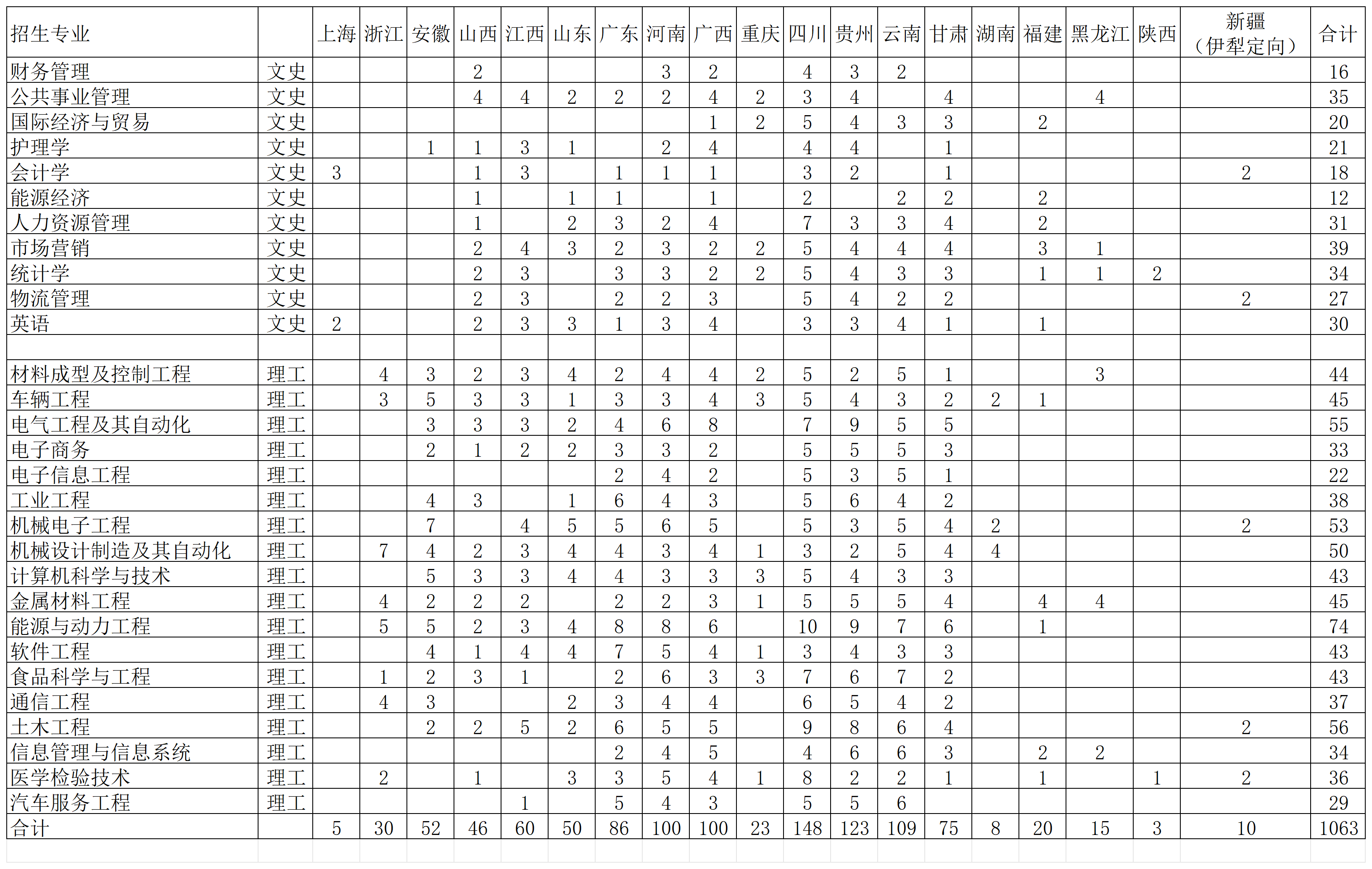 | 招生专业 |  | 上海 | 浙江 | 安徽 | 山西 | 江西 | 山东 | 广东 | 河南 | 广西 | 重庆 | 四川 | 贵州 | 云南 | 甘肃 | 湖南 | 福建 | 黑龙江 | 陕西 | 新疆（伊犁定向） | 合计 |
|---|---|---|---|---|---|---|---|---|---|---|---|---|---|---|---|---|---|---|---|---|---|
| 财务管理 | 文史 |  |  |  | 2 |  |  |  | 3 | 2 |  | 4 | 3 | 2 |  |  |  |  |  |  | 16 |
| 公共事业管理 | 文史 |  |  |  | 4 | 4 | 2 | 2 | 2 | 4 | 2 | 3 | 4 |  | 4 |  |  | 4 |  |  | 35 |
| 国际经济与贸易 | 文史 |  |  |  |  |  |  |  |  | 1 | 2 | 5 | 4 | 3 | 3 |  | 2 |  |  |  | 20 |
| 护理学 | 文史 |  |  | 1 | 1 | 3 | 1 |  | 2 | 4 |  | 4 | 4 |  | 1 |  |  |  |  |  | 21 |
| 会计学 | 文史 | 3 |  |  | 1 | 3 |  | 1 | 1 | 1 |  | 3 | 2 |  | 1 |  |  |  |  | 2 | 18 |
| 能源经济 | 文史 |  |  |  | 1 |  | 1 | 1 |  | 1 |  | 2 |  | 2 | 2 |  | 2 |  |  |  | 12 |
| 人力资源管理 | 文史 |  |  |  | 1 |  | 2 | 3 | 2 | 4 |  | 7 | 3 | 3 | 4 |  | 2 |  |  |  | 31 |
| 市场营销 | 文史 |  |  |  | 2 | 4 | 3 | 2 | 3 | 2 | 2 | 5 | 4 | 4 | 4 |  | 3 | 1 |  |  | 39 |
| 统计学 | 文史 |  |  |  | 2 | 3 |  | 3 | 3 | 2 | 2 | 5 | 4 | 3 | 3 |  | 1 | 1 | 2 |  | 34 |
| 物流管理 | 文史 |  |  |  | 2 | 3 |  | 2 | 2 | 3 |  | 5 | 4 | 2 | 2 |  |  |  |  | 2 | 27 |
| 英语 | 文史 | 2 |  |  | 2 | 3 | 3 | 1 | 3 | 4 |  | 3 | 3 | 4 | 1 |  | 1 |  |  |  | 30 |
|  |  |  |  |  |  |  |  |  |  |  |  |  |  |  |  |  |  |  |  |  |  |
| 材料成型及控制工程 | 理工 |  | 4 | 3 | 2 | 3 | 4 | 2 | 4 | 4 | 2 | 5 | 2 | 5 | 1 |  |  | 3 |  |  | 44 |
| 车辆工程 | 理工 |  | 3 | 5 | 3 | 3 | 1 | 3 | 3 | 4 | 3 | 5 | 4 | 3 | 2 | 2 | 1 |  |  |  | 45 |
| 电气工程及其自动化 | 理工 |  |  | 3 | 3 | 3 | 2 | 4 | 6 | 8 |  | 7 | 9 | 5 | 5 |  |  |  |  |  | 55 |
| 电子商务 | 理工 |  |  | 2 | 1 | 2 | 2 | 3 | 3 | 2 |  | 5 | 5 | 5 | 3 |  |  |  |  |  | 33 |
| 电子信息工程 | 理工 |  |  |  |  |  |  | 2 | 4 | 2 |  | 5 | 3 | 5 | 1 |  |  |  |  |  | 22 |
| 工业工程 | 理工 |  |  | 4 | 3 |  | 1 | 6 | 4 | 3 |  | 5 | 6 | 4 | 2 |  |  |  |  |  | 38 |
| 机械电子工程 | 理工 |  |  | 7 |  | 4 | 5 | 5 | 6 | 5 |  | 5 | 3 | 5 | 4 | 2 |  |  |  | 2 | 53 |
| 机械设计制造及其自动化 | 理工 |  | 7 | 4 | 2 | 3 | 4 | 4 | 3 | 4 | 1 | 3 | 2 | 5 | 4 | 4 |  |  |  |  | 50 |
| 计算机科学与技术 | 理工 |  |  | 5 | 3 | 3 | 4 | 4 | 3 | 3 | 3 | 5 | 4 | 3 | 3 |  |  |  |  |  | 43 |
| 金属材料工程 | 理工 |  | 4 | 2 | 2 | 2 |  | 2 | 2 | 3 | 1 | 5 | 5 | 5 | 4 |  | 4 | 4 |  |  | 45 |
| 能源与动力工程 | 理工 |  | 5 | 5 | 2 | 3 | 4 | 8 | 8 | 6 |  | 10 | 9 | 7 | 6 |  | 1 |  |  |  | 74 |
| 软件工程 | 理工 |  |  | 4 | 1 | 4 | 4 | 7 | 5 | 4 | 1 | 3 | 4 | 3 | 3 |  |  |  |  |  | 43 |
| 食品科学与工程 | 理工 |  | 1 | 2 | 3 | 1 |  | 2 | 6 | 3 | 3 | 7 | 6 | 7 | 2 |  |  |  |  |  | 43 |
| 通信工程 | 理工 |  | 4 | 3 |  |  | 2 | 3 | 4 | 4 |  | 6 | 5 | 4 | 2 |  |  |  |  |  | 37 |
| 土木工程 | 理工 |  |  | 2 | 2 | 5 | 2 | 6 | 5 | 5 |  | 9 | 8 | 6 | 4 |  |  |  |  | 2 | 56 |
| 信息管理与信息系统 | 理工 |  |  |  |  |  |  | 2 | 4 | 5 |  | 4 | 6 | 6 | 3 |  | 2 | 2 |  |  | 34 |
| 医学检验技术 | 理工 |  | 2 |  | 1 |  | 3 | 3 | 5 | 4 | 1 | 8 | 2 | 2 | 1 |  | 1 |  | 1 | 2 | 36 |
| 汽车服务工程 | 理工 |  |  |  |  | 1 |  | 5 | 4 | 3 |  | 5 | 5 | 6 |  |  |  |  |  |  | 29 |
| 合计 |  | 5 | 30 | 52 | 46 | 60 | 50 | 86 | 100 | 100 | 23 | 148 | 123 | 109 | 75 | 8 | 20 | 15 | 3 | 10 | 1063 |